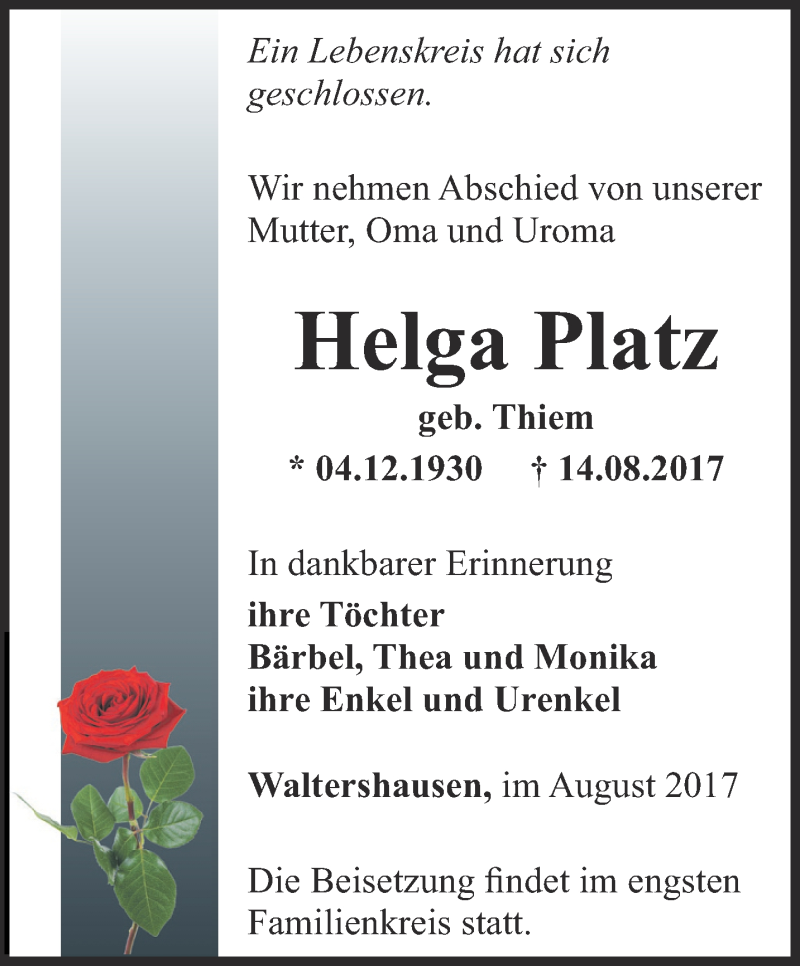 Ein Lebenskreis hat sich geschlossen.

Wir nehmen Abschied von unserer Mutter, Oma und Uroma

Helga Platz

geb. Thiem

* 04.12.1930 † 14.08.2017

In dankbarer Erinnerung
ihre Töchter
Bärbel, Thea und Monika
ihre Enkel und Urenkel

Waltershausen, im August 2017

Die Beisetzung findet im engsten Familienkreis statt.